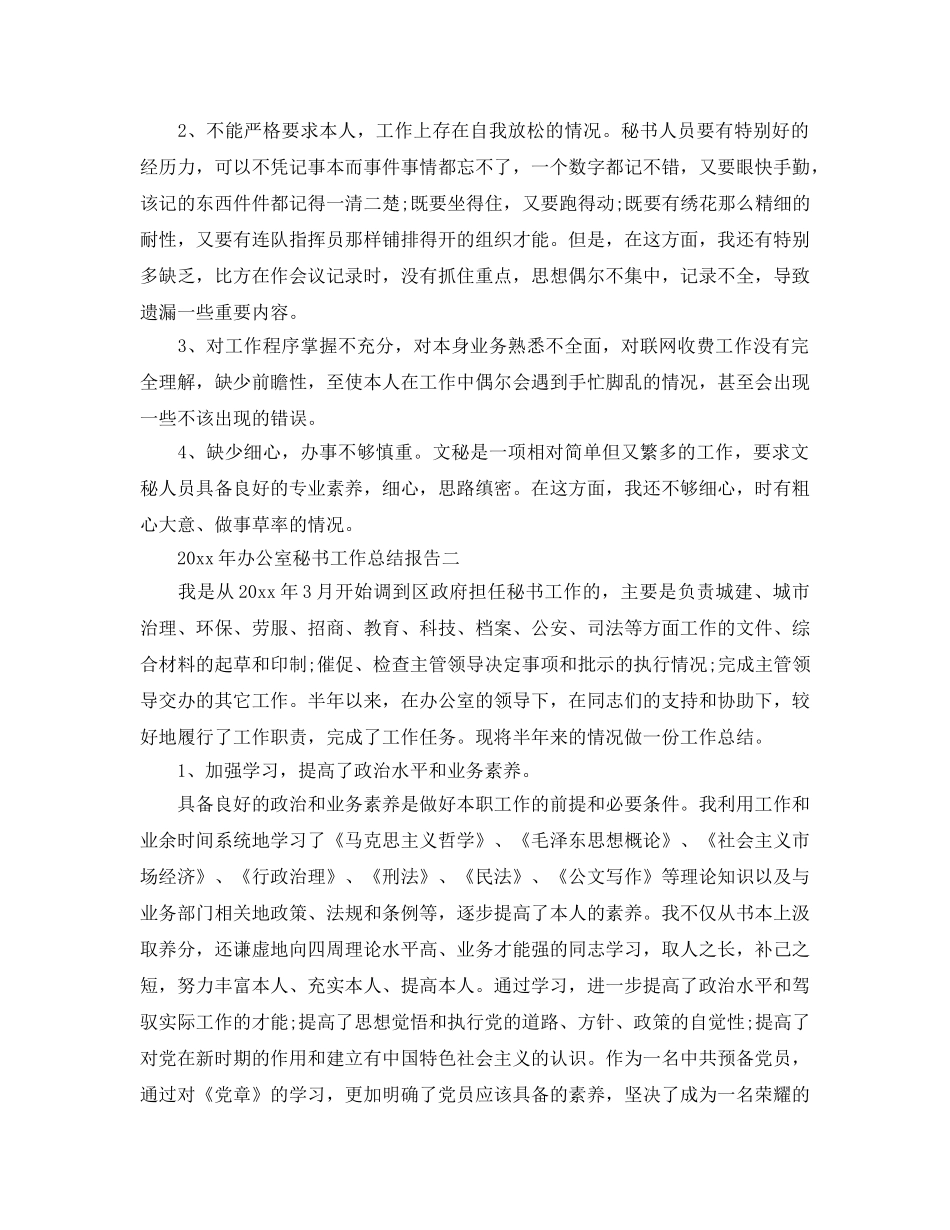 2、不能严格要求本人，工作上存在自我放松的情况。秘书人员要有特别好的经历力，可以不凭记事本而事件事情都忘不了，一个数字都记不错，又要眼快手勤，该记的东西件件都记得一清二楚;既要坐得住，又要跑得动;既要有绣花那么精细的耐性，又要有连队指挥员那样铺排得开的组织才能。但是，在这方面，我还有特别多缺乏，比方在作会议记录时，没有抓住重点，思想偶尔不集中，记录不全，导致遗漏一些重要内容。

3、对工作程序掌握不充分，对本身业务熟悉不全面，对联网收费工作没有完全理解，缺少前瞻性，至使本人在工作中偶尔会遇到手忙脚乱的情况，甚至会出现一些不该出现的错误。

4、缺少细心，办事不够慎重。文秘是一项相对简单但又繁多的工作，要求文秘人员具备良好的专业素养，细心，思路缜密。在这方面，我还不够细心，时有粗心大意、做事草率的情况。

20xx 年办公室秘书工作总结报告二

我是从 20xx 年 3 月开始调到区政府担任秘书工作的，主要是负责城建、城市治理、环保、劳服、招商、教育、科技、档案、公安、司法等方面工作的文件、综合材料的起草和印制;催促、检查主管领导决定事项和批示的执行情况;完成主管领导交办的其它工作。半年以来，在办公室的领导下，在同志们的支持和协助下，较好地履行了工作职责，完成了工作任务。现将半年来的情况做一份工作总结。

1、加强学习，提高了政治水平和业务素养。

具备良好的政治和业务素养是做好本职工作的前提和必要条件。我利用工作和业余时间系统地学习了《马克思主义哲学》、《毛泽东思想概论》、《社会主义市场经济》、《行政治理》、《刑法》、《民法》、《公文写作》等理论知识以及与业务部门相关地政策、法规和条例等，逐步提高了本人的素养。我不仅从书本上汲取养分，还谦虚地向四周理论水平高、业务才能强的同志学习，取人之长，补己之短，努力丰富本人、充实本人、提高本人。通过学习，进一步提高了政治水平和驾驭实际工作的才能;提高了思想觉悟和执行党的道路、方针、政策的自觉性;提高了对党在新时期的作用和建立有中国特色社会主义的认识。作为一名中共预备党员，通过对《党章》的学习，更加明确了党员应该具备的素养，坚决了成为一名荣耀的